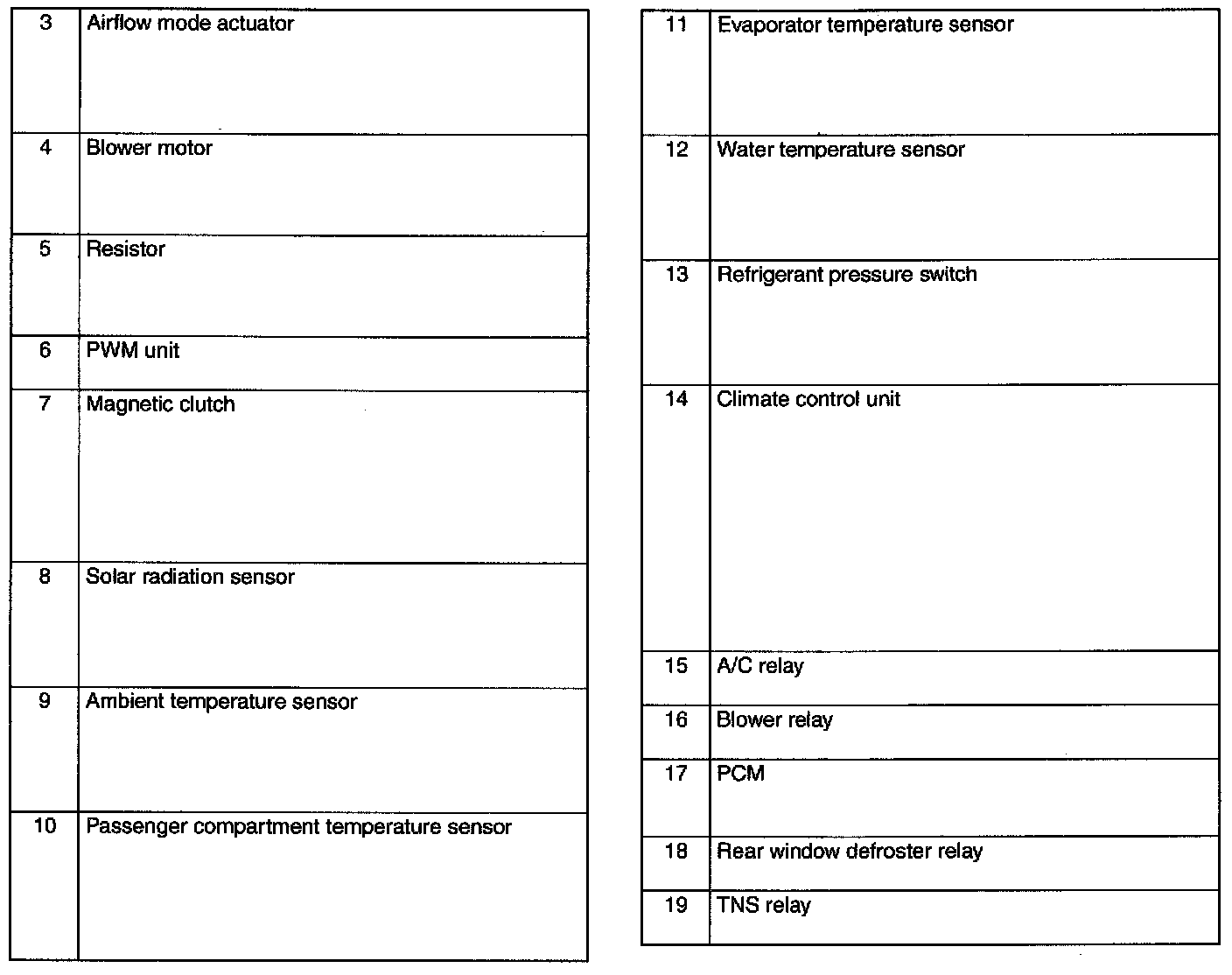 | 3 | Airflow mode actuator |
|---|---|
| 4 | Blower motor |
| 5 | Resistor |
| 6 | PWM unit |
| 7 | Magnetic clutch |
| 8 | Solar radiation sensor |
| 9 | Ambient temperature sensor |
| 10 | Passenger compartment temperature sensor |

| 11 | Evaporator temperature sensor |
|---|---|
| 12 | Water temperature sensor |
| 13 | Refrigerant pressure switch |
| 14 | Climate control unit |
| 15 | A/C relay |
| 16 | Blower relay |
| 17 | PCM |
| 18 | Rear window defroster relay |
| 19 | TNS relay |